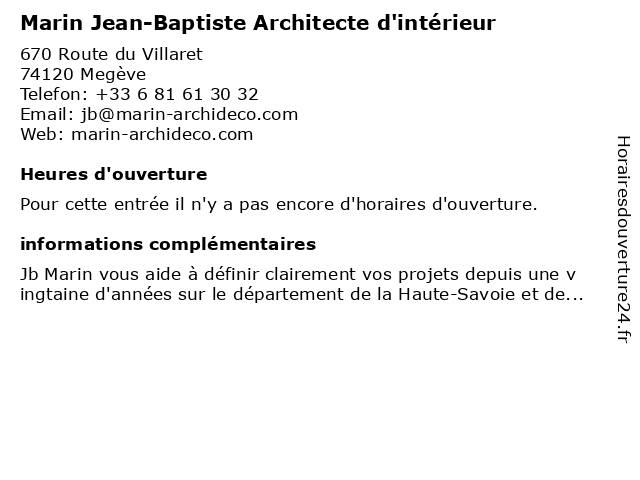 Marin Jean-Baptiste Architecte d'intérieur

670 Route du Villaret
74120 Megève
Telefon: +33 6 81 61 30 32
Email: jb@marin-archideco.com
Web: marin-archideco.com

Heures d'ouverture

Pour cette entrée il n'y a pas encore d'horaires d'ouverture.

informations complémentaires

Jb Marin vous aide à définir clairement vos projets depuis une v ingtaine d'années sur le département de la Haute-Savoie et de...

Horairesdouverture24.fr